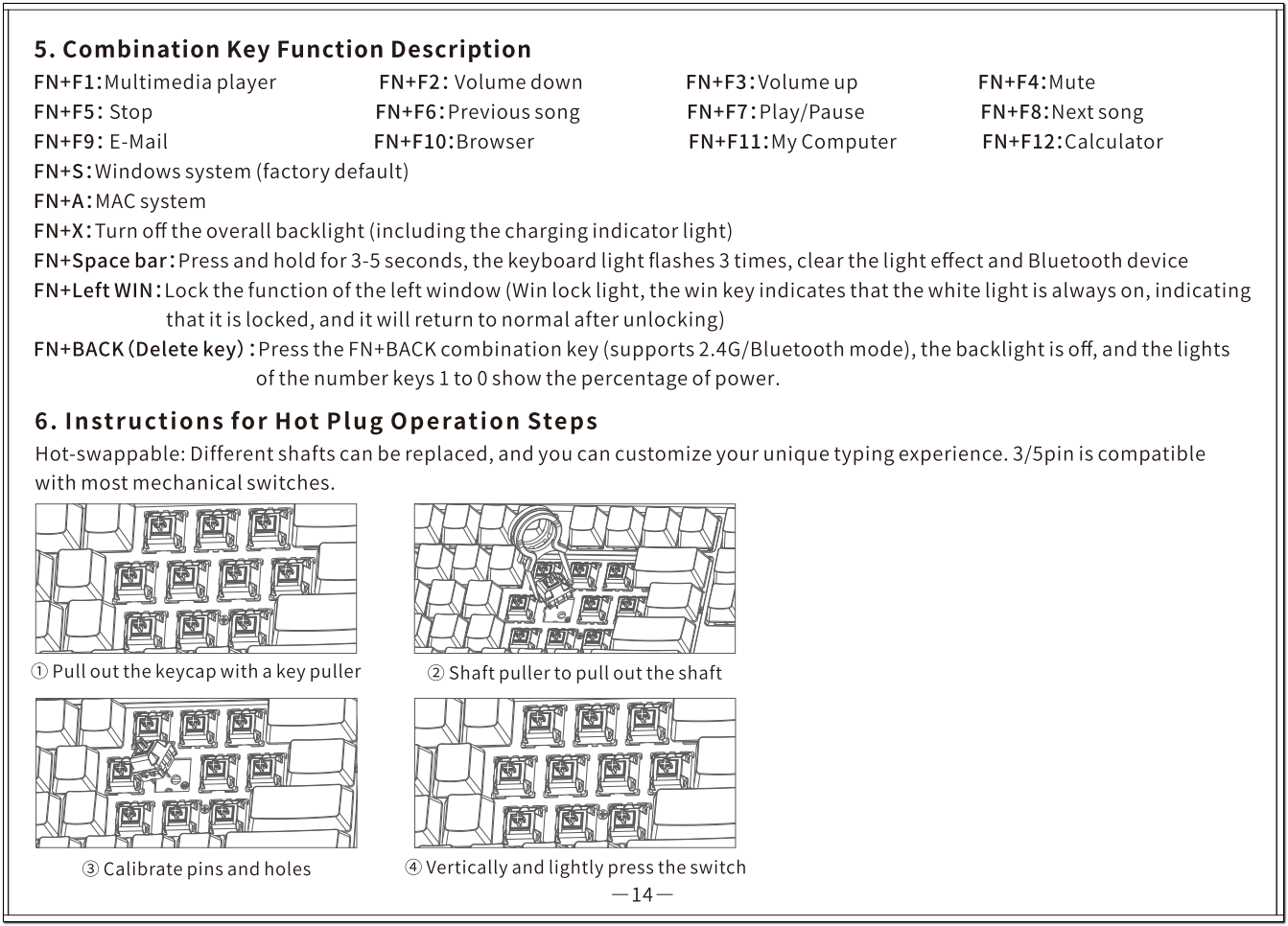 5. Combination Key Function Description

FN+F1: Multimedia player
FN+F2: Volume down
FN+F3: Volume up
FN+F4: Mute
FN+F5: Stop
FN+F6: Previous song
FN+F7: Play/Pause
FN+F8: Next song
FN+F9: E-Mail
FN+F10: Browser
FN+F11: My Computer
FN+F12: Calculator
FN+S: Windows system (factory default)
FN+A: MAC system
FN+X: Turn off the overall backlight (including the charging indicator light)
FN+Space bar: Press and hold for 3-5 seconds, the keyboard light flashes 3 times, clear the light effect and Bluetooth device
FN+Left WIN: Lock the function of the left window (Win lock light, the win key indicates that the white light is always on, indicating that it is locked, and it will return to normal after unlocking)
FN+BACK (Delete key): Press the FN+BACK combination key (supports 2.4G/Bluetooth mode), the backlight is off, and the lights of the number keys 1 to 0 show the percentage of power.

6. Instructions for Hot Plug Operation Steps

Hot-swappable: Different shafts can be replaced, and you can customize your unique typing experience. 3/5pin is compatible with most mechanical switches.

① Pull out the keycap with a key puller
② Shaft puller to pull out the shaft
③ Calibrate pins and holes
④ Vertically and lightly press the switch

—14—